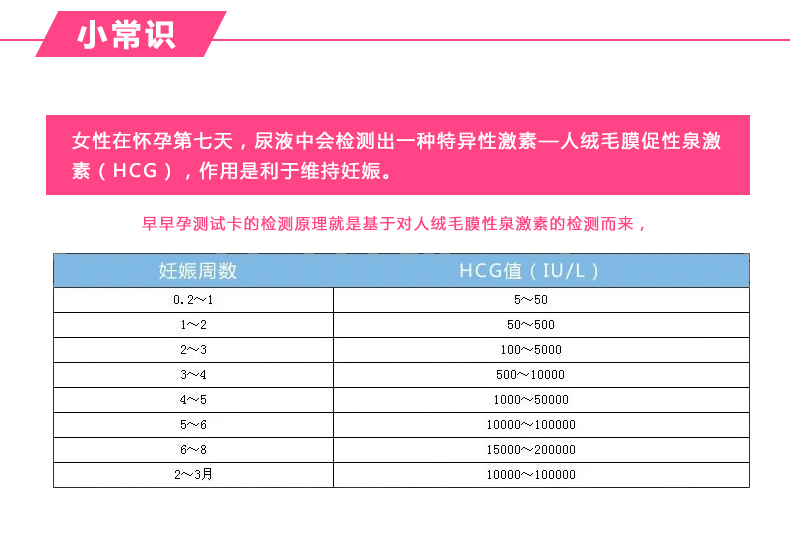 小常识

女性在怀孕第七天，尿液中会检测出一种特异性激素—人绒毛膜促性泉激素（HCG），作用是利于维持妊娠。

早早孕测试卡的检测原理就是基于对人绒毛膜性泉激素的检测而来，

| 妊娠周数 | HCG值（IU/L） |
|---|---|
| 0.2～1 | 5～50 |
| 1～2 | 50～500 |
| 2～3 | 100～5000 |
| 3～4 | 500～10000 |
| 4～5 | 1000～50000 |
| 5～6 | 10000～100000 |
| 6～8 | 15000～200000 |
| 2～3月 | 10000～100000 |